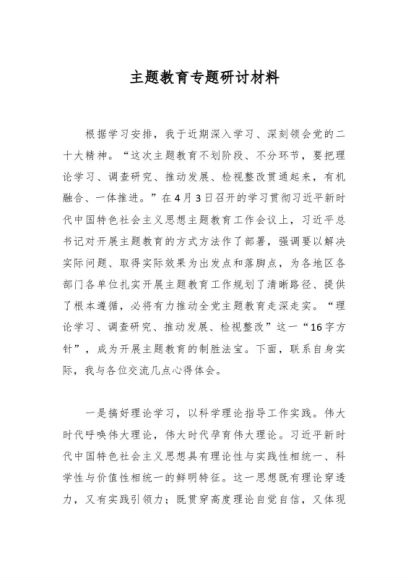 主题教育专题研讨材料

根据学习安排，我于近期深入学习、深刻领会党的二十大精神。“这次主题教育不划阶段、不分环节，要把理论学习、调查研究、推动发展、检视整改贯通起来，有机融合、一体推进。”在4月3日召开的学习贯彻习近平新时代中国特色社会主义思想主题教育工作会议上，习近平总书记对开展主题教育的方式方法作了部署，强调要以解决实际问题、取得实际效果为出发点和落脚点，为各地区各部门各单位扎实开展主题教育工作规划了清晰路径、提供了根本遵循，必将有力推动全党主题教育走深走实。“理论学习、调查研究、推动发展、检视整改”这一“16字方针”，成为开展主题教育的制胜法宝。下面，联系自身实际，我与各位交流几点心得体会。

一是搞好理论学习，以科学理论指导工作实践。伟大时代呼唤伟大理论，伟大时代孕育伟大理论。习近平新时代中国特色社会主义思想具有理论性与实践性相统一、科学性与价值性相统一的鲜明特征。这一思想既有理论穿透力，又有实践引领力；既贯穿高度理论自觉自信，又体现